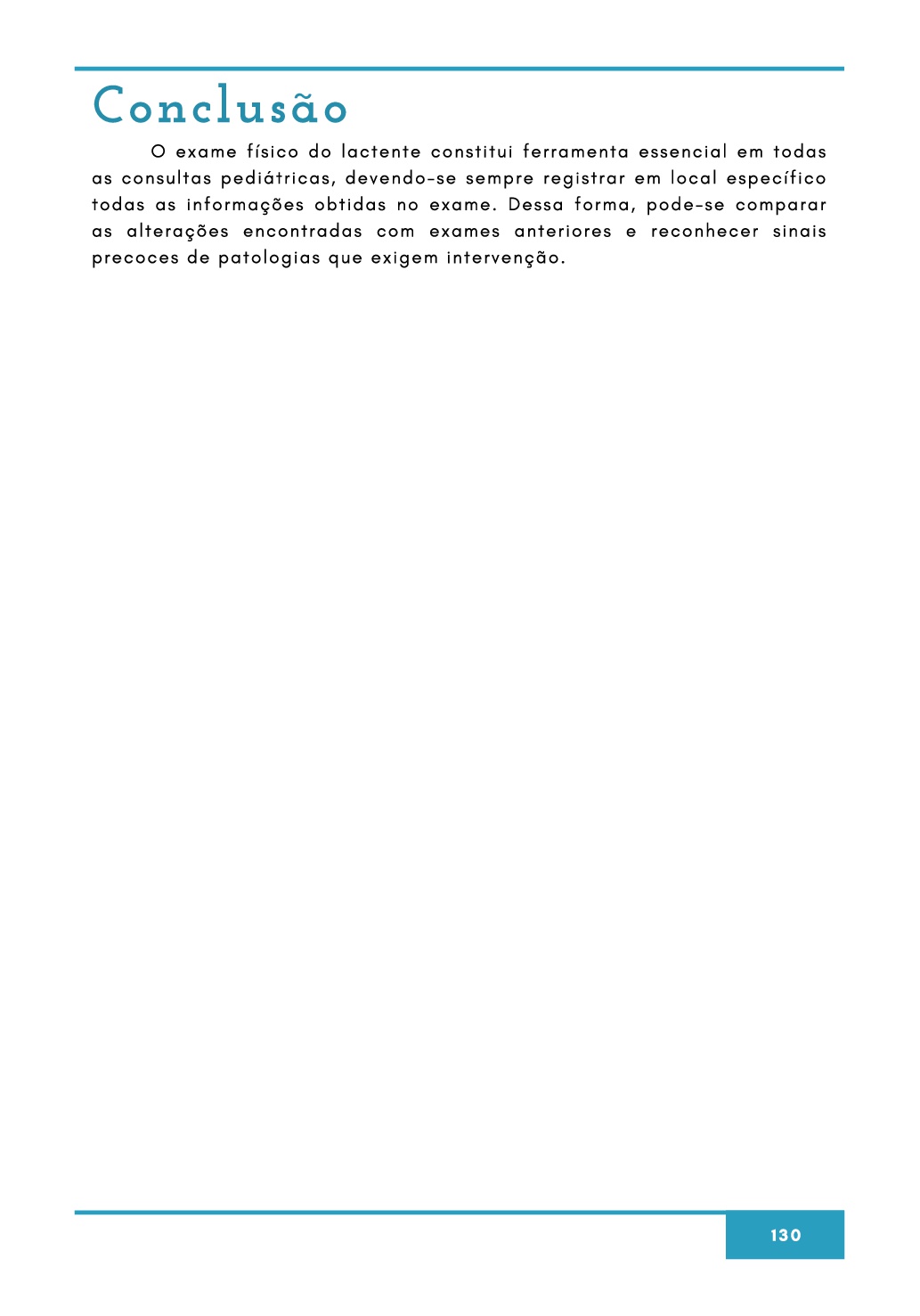 Conclusão

O exame físico do lactente constitui ferramenta essencial em todas as consultas pediátricas, devendo-se sempre registrar em local específico todas as informações obtidas no exame. Dessa forma, pode-se comparar as alterações encontradas com exames anteriores e reconhecer sinais precoces de patologias que exigem intervenção.

130